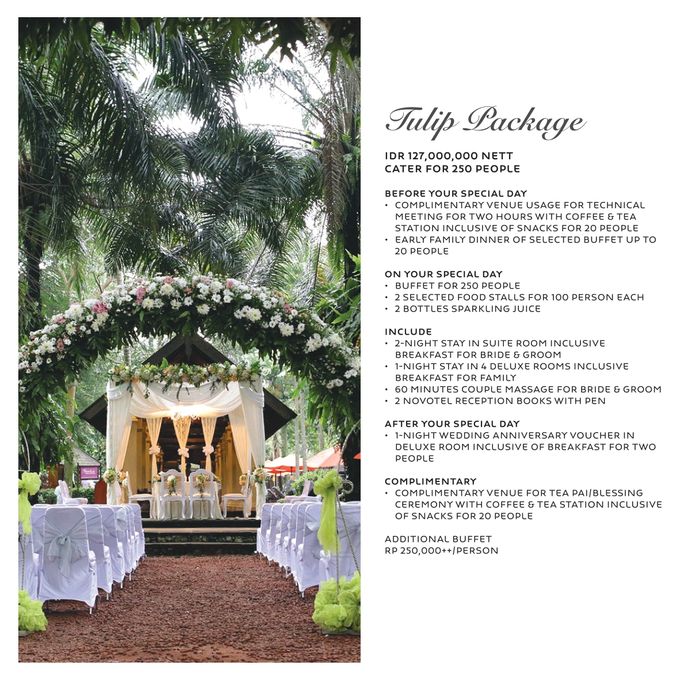 Tulip Package

IDR 127,000,000 NETT
CATER FOR 250 PEOPLE

BEFORE YOUR SPECIAL DAY
• COMPLIMENTARY VENUE USAGE FOR TECHNICAL MEETING FOR TWO HOURS WITH COFFEE & TEA STATION INCLUSIVE OF SNACKS FOR 20 PEOPLE
• EARLY FAMILY DINNER OF SELECTED BUFFET UP TO 20 PEOPLE

ON YOUR SPECIAL DAY
• BUFFET FOR 250 PEOPLE
• 2 SELECTED FOOD STALLS FOR 100 PERSON EACH
• 2 BOTTLES SPARKLING JUICE

INCLUDE
• 2-NIGHT STAY IN SUITE ROOM INCLUSIVE BREAKFAST FOR BRIDE & GROOM
• 1-NIGHT STAY IN 4 DELUXE ROOMS INCLUSIVE BREAKFAST FOR FAMILY
• 60 MINUTES COUPLE MASSAGE FOR BRIDE & GROOM
• 2 NOVOTEL RECEPTION BOOKS WITH PEN

AFTER YOUR SPECIAL DAY
• 1-NIGHT WEDDING ANNIVERSARY VOUCHER IN DELUXE ROOM INCLUSIVE OF BREAKFAST FOR TWO PEOPLE

COMPLIMENTARY
• COMPLIMENTARY VENUE FOR TEA PAI/BLESSING CEREMONY WITH COFFEE & TEA STATION INCLUSIVE OF SNACKS FOR 20 PEOPLE

ADDITIONAL BUFFET
RP 250,000++/PERSON